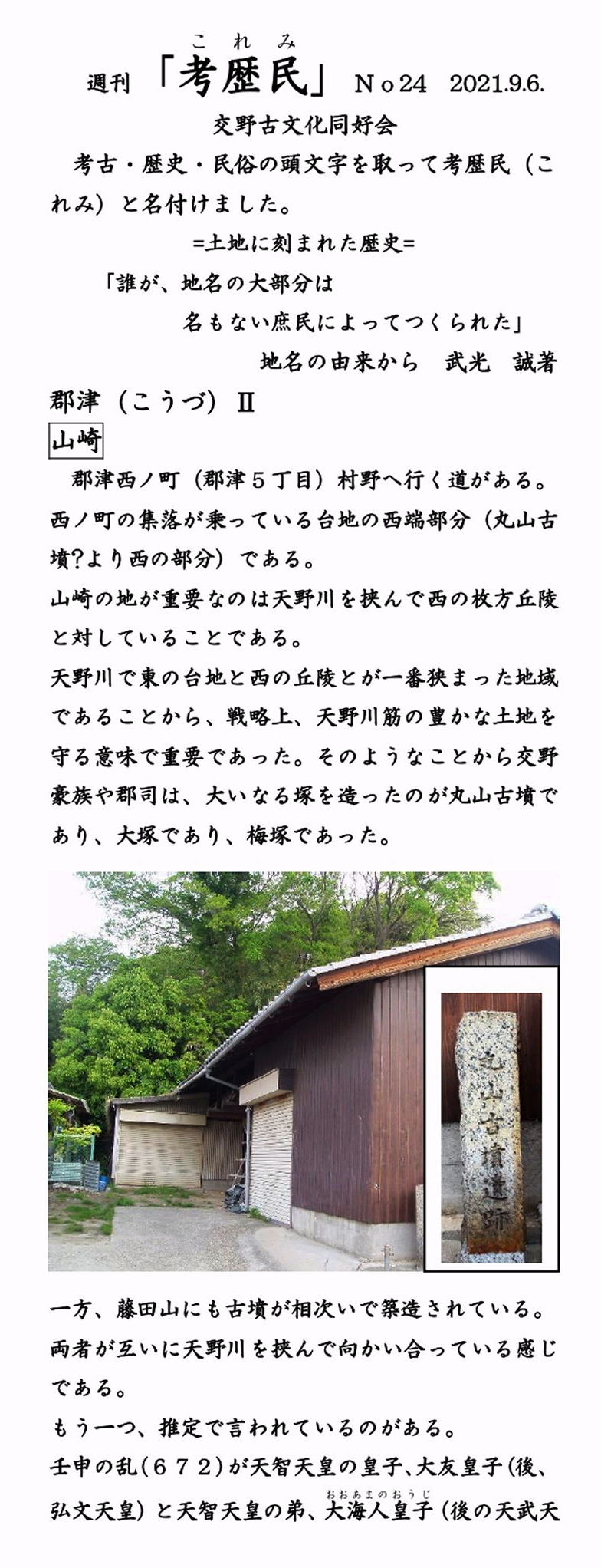 これみ
週刊「考歴民」No24 2021.9.6.

交野古文化同好会

考古・歴史・民俗の頭文字を取って考歴民(これみ)と名付けました。

=土地に刻まれた歴史=

「誰が、地名の大部分は
名もない庶民によってつくられた」
地名の由来から 武光 誠著

郡津(こうづ)Ⅱ

山崎

郡津西ノ町(郡津5丁目)村野へ行く道がある。西ノ町の集落が乗っている台地の西端部分(丸山古墳?より西の部分)である。

山崎の地が重要なのは天野川を挟んで西の枚方丘陵と対していることである。

天野川で東の台地と西の丘陵とが一番狭まった地域であることから、戦略上、天野川筋の豊かな土地を守る意味で重要であった。そのようなことから交野豪族や郡司は、大いなる塚を造ったのが丸山古墳であり、大塚であり、梅塚であった。

丸山古墳遺跡

一方、藤田山にも古墳が相次いで築造されている。両者が互いに天野川を挟んで向かい合っている感じである。

もう一つ、推定で言われているのがある。

壬申の乱(672)が天智天皇の皇子、大友皇子(後、弘文天皇)と天智天皇の弟、大海人皇子(おおあまのおうじ)(後の天武天